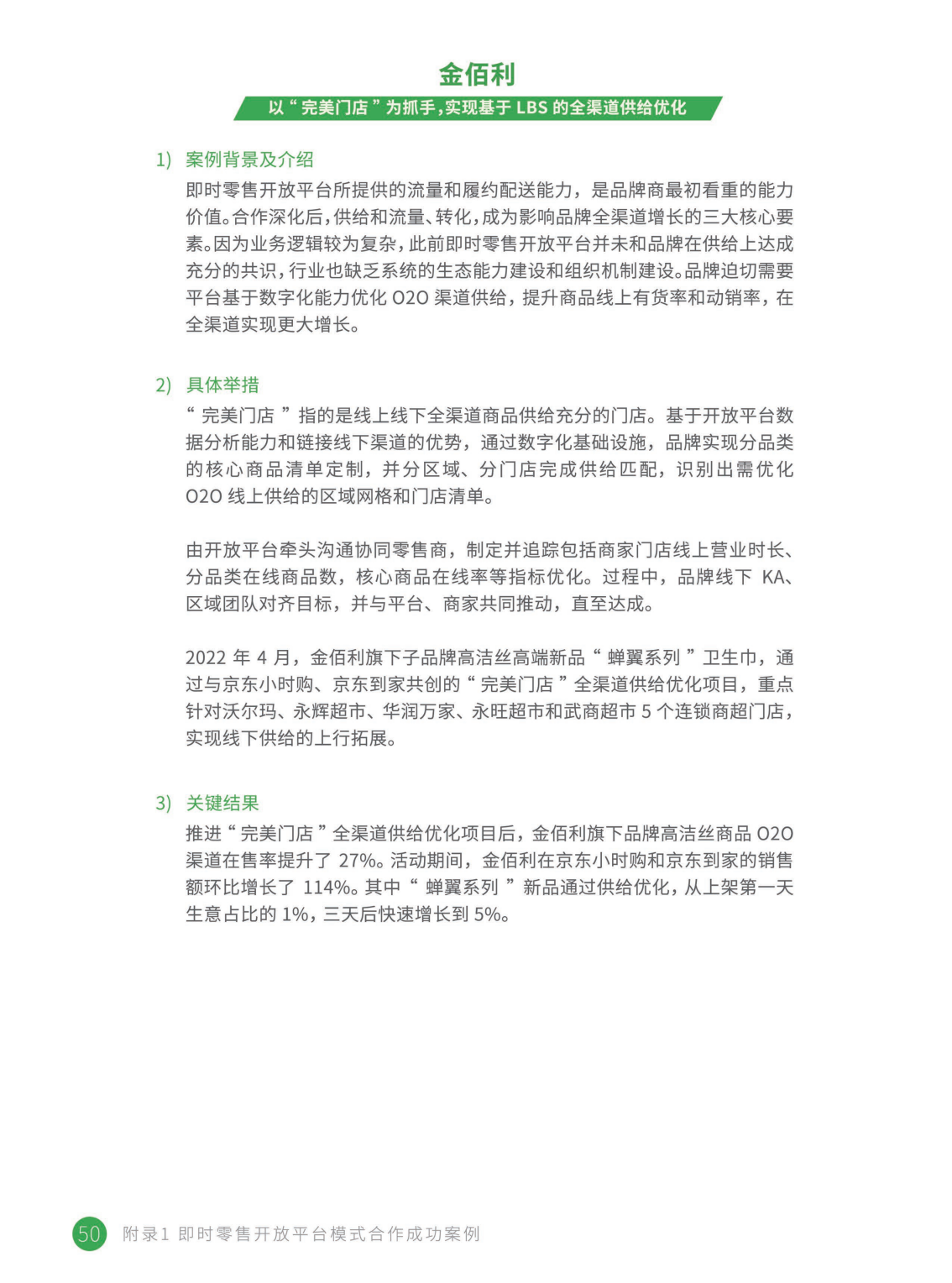 金佰利

以“完美门店”为抓手，实现基于 LBS 的全渠道供给优化

1） 案例背景及介绍

即时零售开放平台所提供的流量和履约配送能力，是品牌商最初看重的能力价值。合作深化后，供给和流量、转化，成为影响品牌全渠道增长的三大核心要素。因为业务逻辑较为复杂，此前即时零售开放平台并未和品牌在供给上达成充分的共识，行业也缺乏系统的生态能力建设和组织机制建设。品牌迫切需要平台基于数字化能力优化 O2O 渠道供给，提升商品线上有货率和动销率，在全渠道实现更大增长。

2） 具体举措

“完美门店”指的是线上线下全渠道商品供给充分的门店。基于开放平台数据分析能力和链接线下渠道的优势，通过数字化基础设施，品牌实现分品类的核心商品清单定制，并分区域、分门店完成供给匹配，识别出需优化 O2O 线上供给的区域网格和门店清单。

由开放平台牵头沟通协同零售商，制定并追踪包括商家门店线上营业时长、分品类在线商品数，核心商品在线率等指标优化。过程中，品牌线下 KA、区域团队对齐目标，并与平台、商家共同推动，直至达成。

2022 年 4 月，金佰利旗下子品牌高洁丝高端新品“蝉翼系列”卫生巾，通过与京东小时购、京东到家共创的“完美门店”全渠道供给优化项目，重点针对沃尔玛、永辉超市、华润万家、永旺超市和武商超市 5 个连锁商超门店，实现线下供给的上行拓展。

3） 关键结果

推进“完美门店”全渠道供给优化项目后，金佰利旗下品牌高洁丝商品 O2O 渠道在售率提升了 27%。活动期间，金佰利在京东小时购和京东到家的销售额环比增长了 114%。其中“蝉翼系列”新品通过供给优化，从上架第一天生意占比的 1%，三天后快速增长到 5%。

50 附录1 即时零售开放平台模式合作成功案例